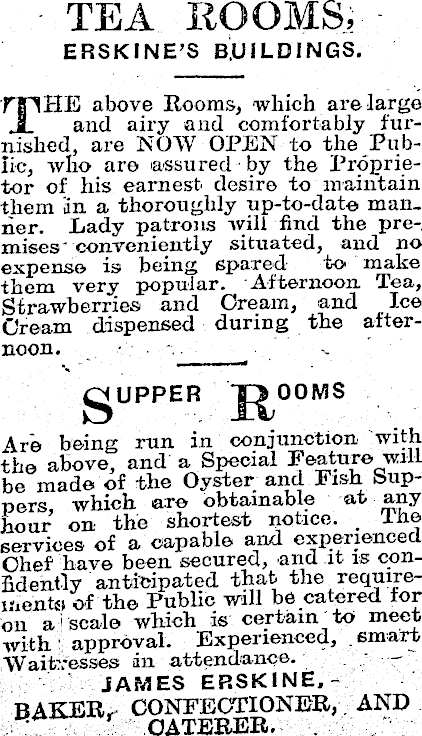 TEA ROOMS,
ERSKINE'S BUILDINGS.

THE above Rooms, which are large and airy and comfortably furnished, are NOW OPEN to the Public, who are assured by the Proprietor of his earnest desire to maintain them in a thoroughly up-to-date manner. Lady patrons will find the premises conveniently situated, and no expense is being spared to make them very popular. Afternoon Tea, Strawberries and Cream, and Ice Cream dispensed during the afternoon.

SUPPER ROOMS

Are being run in conjunction with the above, and a Special Feature will be made of the Oyster and Fish Suppers, which are obtainable at any hour on the shortest notice. The services of a capable and experienced Chef have been secured, and it is confidently anticipated that the requirements of the Public will be catered for on a scale which is certain to meet with approval. Experienced, smart Waitresses in attendance.

JAMES ERSKINE,
BAKER, CONFECTIONER, AND CATERER.